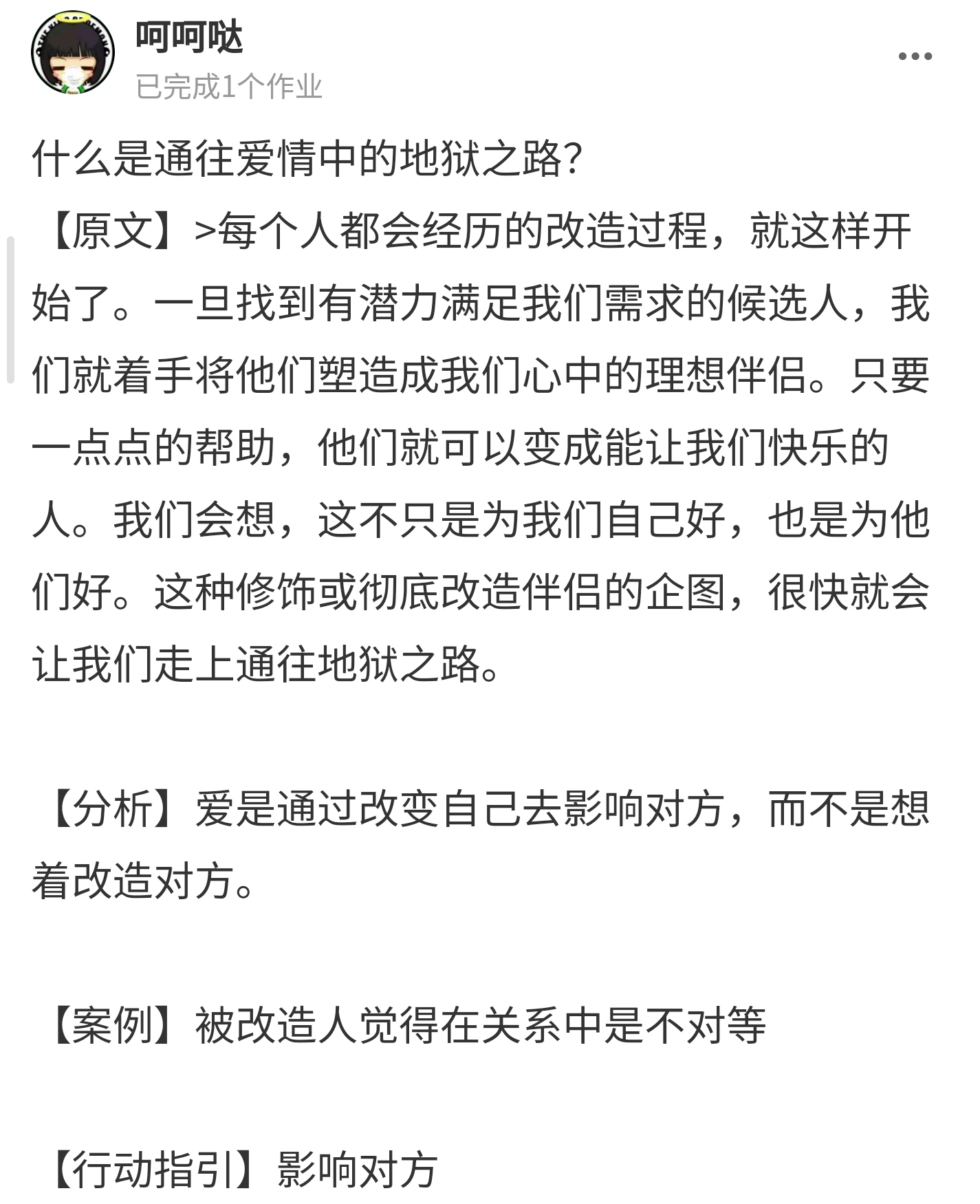 呵呵哒
已完成1个作业

什么是通往爱情中的地狱之路?
【原文】>每个人都会经历的改造过程，就这样开始了。一旦找到有潜力满足我们需求的候选人，我们就着手将他们塑造成我们心中的理想伴侣。只要一点点的帮助，他们就可以变成能让我们快乐的人。我们会想，这不只是为我们自己好，也是为他们好。这种修饰或彻底改造伴侣的企图，很快就会让我们走上通往地狱之路。

【分析】爱是通过改变自己去影响对方，而不是想着改造对方。

【案例】被改造人觉得在关系中是不对等

【行动指引】影响对方